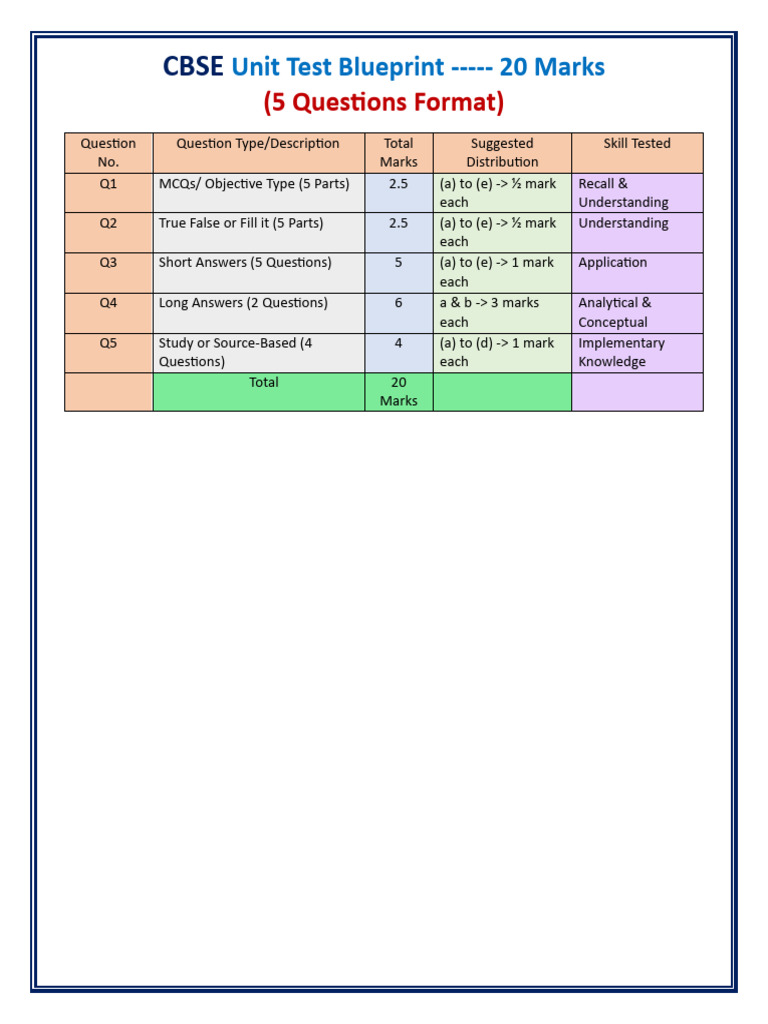 CBSE Unit Test Blueprint ----- 20 Marks

(5 Questions Format)

| Question No. | Question Type/Description | Total Marks | Suggested Distribution | Skill Tested |
|---|---|---|---|---|
| Q1 | MCQs/ Objective Type (5 Parts) | 2.5 | (a) to (e) -> ½ mark each | Recall & Understanding |
| Q2 | True False or Fill it (5 Parts) | 2.5 | (a) to (e) -> ½ mark each | Understanding |
| Q3 | Short Answers (5 Questions) | 5 | (a) to (e) -> 1 mark each | Application |
| Q4 | Long Answers (2 Questions) | 6 | a & b -> 3 marks each | Analytical & Conceptual |
| Q5 | Study or Source-Based (4 Questions) | 4 | (a) to (d) -> 1 mark each | Implementary Knowledge |
| | Total | 20 Marks | | |